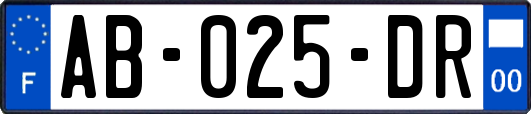 F

AB-025-DR

00